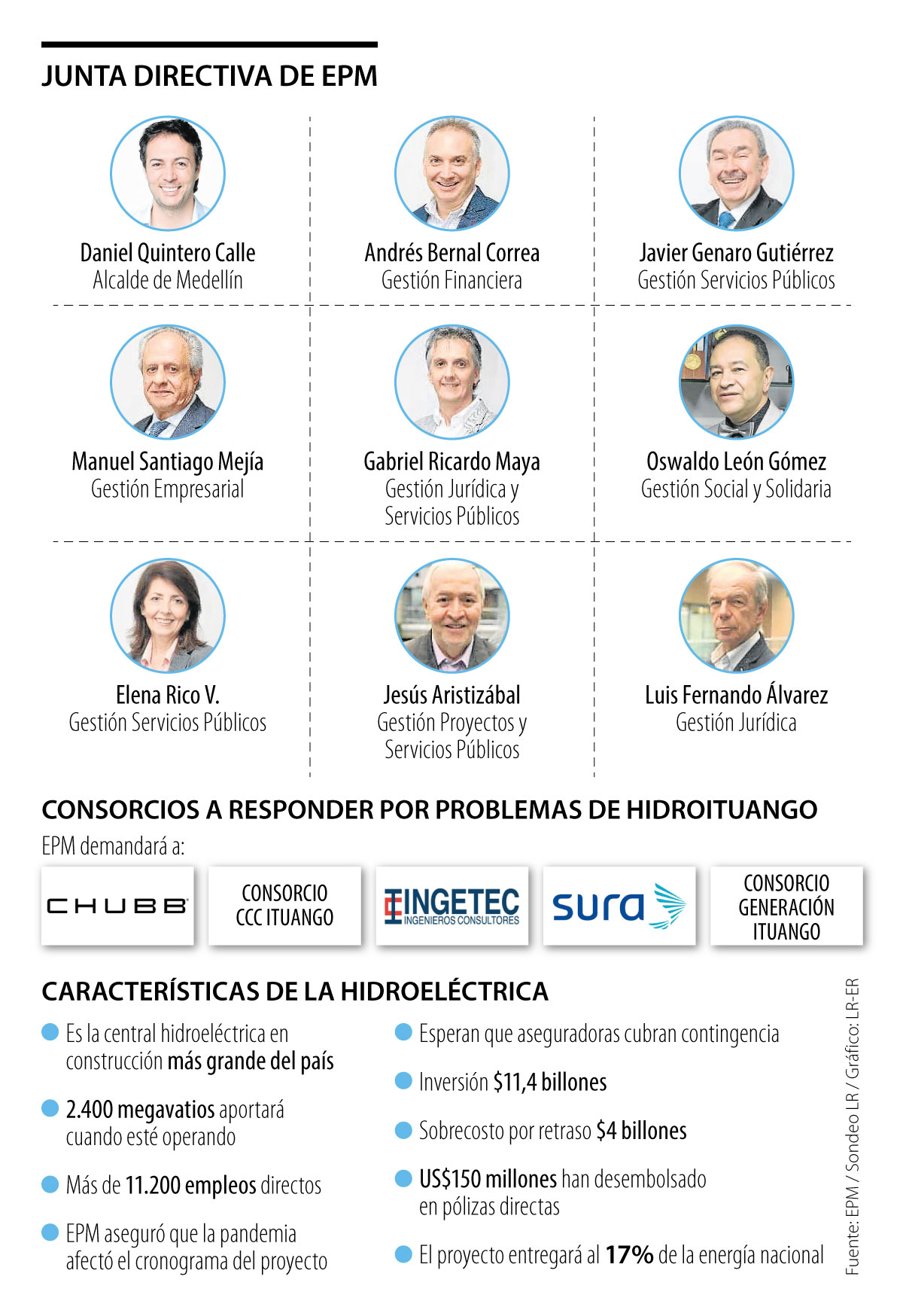 JUNTA DIRECTIVA DE EPM

Daniel Quintero Calle
Alcalde de Medellín

Andrés Bernal Correa
Gestión Financiera

Javier Genaro Gutiérrez
Gestión Servicios Públicos

Manuel Santiago Mejía
Gestión Empresarial

Gabriel Ricardo Maya
Gestión Jurídica y Servicios Públicos

Oswaldo León Gómez
Gestión Social y Solidaria

Elena Rico V.
Gestión Servicios Públicos

Jesús Aristizábal
Gestión Proyectos y Servicios Públicos

Luis Fernando Álvarez
Gestión Jurídica

CONSORCIOS A RESPONDER POR PROBLEMAS DE HIDROITUANGO

EPM demandará a:

CHUBB

CONSORCIO CCC ITUANGO

INGETEC INGENIEROS CONSULTORES

sura

CONSORCIO GENERACIÓN ITUANGO

CARACTERÍSTICAS DE LA HIDROELÉCTRICA

Es la central hidroeléctrica en construcción más grande del país

2.400 megavatios aportará cuando esté operando

Más de 11.200 empleos directos

EPM aseguró que la pandemia afectó el cronograma del proyecto

Esperan que aseguradoras cubran contingencia

Inversión $11,4 billones

Sobrecosto por retraso $4 billones

US$150 millones han desembolsado en pólizas directas

El proyecto entregará al 17% de la energía nacional

Fuente: EPM / Sondeo LR / Gráfico: LR-ER